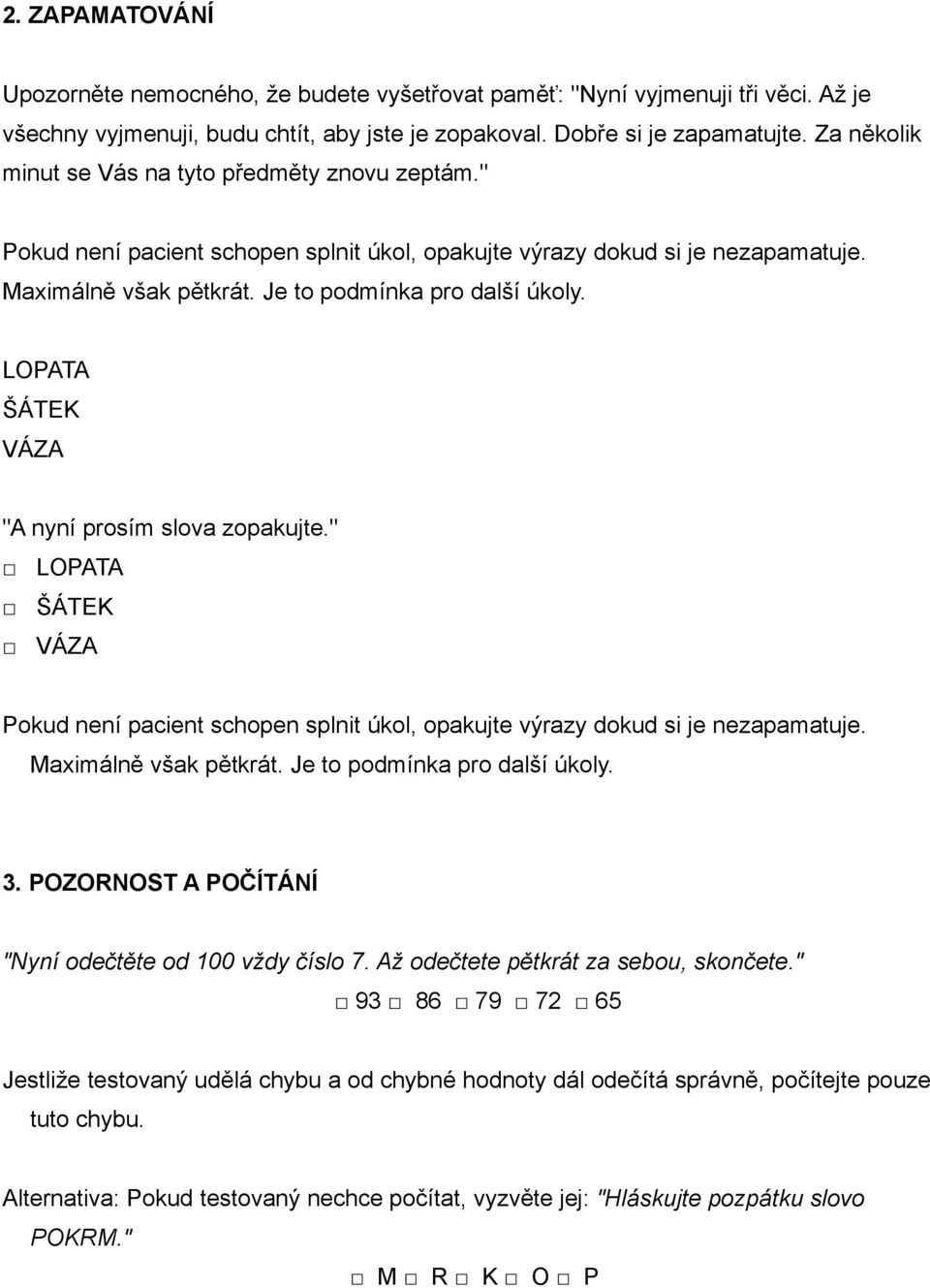 2. ZAPAMATOVÁNÍ

Upozorněte nemocného, že budete vyšetřovat paměť: "Nyní vyjmenuji tři věci. Až je všechny vyjmenuji, budu chtít, aby jste je zopakoval. Dobře si je zapamatujte. Za několik minut se Vás na tyto předměty znovu zeptám."

Pokud není pacient schopen splnit úkol, opakujte výrazy dokud si je nezapamatuje. Maximálně však pětkrát. Je to podmínka pro další úkoly.

LOPATA
ŠÁTEK
VÁZA

"A nyní prosím slova zopakujte."
□ LOPATA
□ ŠÁTEK
□ VÁZA

Pokud není pacient schopen splnit úkol, opakujte výrazy dokud si je nezapamatuje. Maximálně však pětkrát. Je to podmínka pro další úkoly.

3. POZORNOST A POČÍTÁNÍ

"Nyní odečtěte od 100 vždy číslo 7. Až odečtete pětkrát za sebou, skončete."
□ 93 □ 86 □ 79 □ 72 □ 65

Jestliže testovaný udělá chybu a od chybné hodnoty dál odečítá správně, počítejte pouze tuto chybu.

Alternativa: Pokud testovaný nechce počítat, vyzvěte jej: "Hláskujte pozpátku slovo POKRM."
□ M □ R □ K □ O □ P